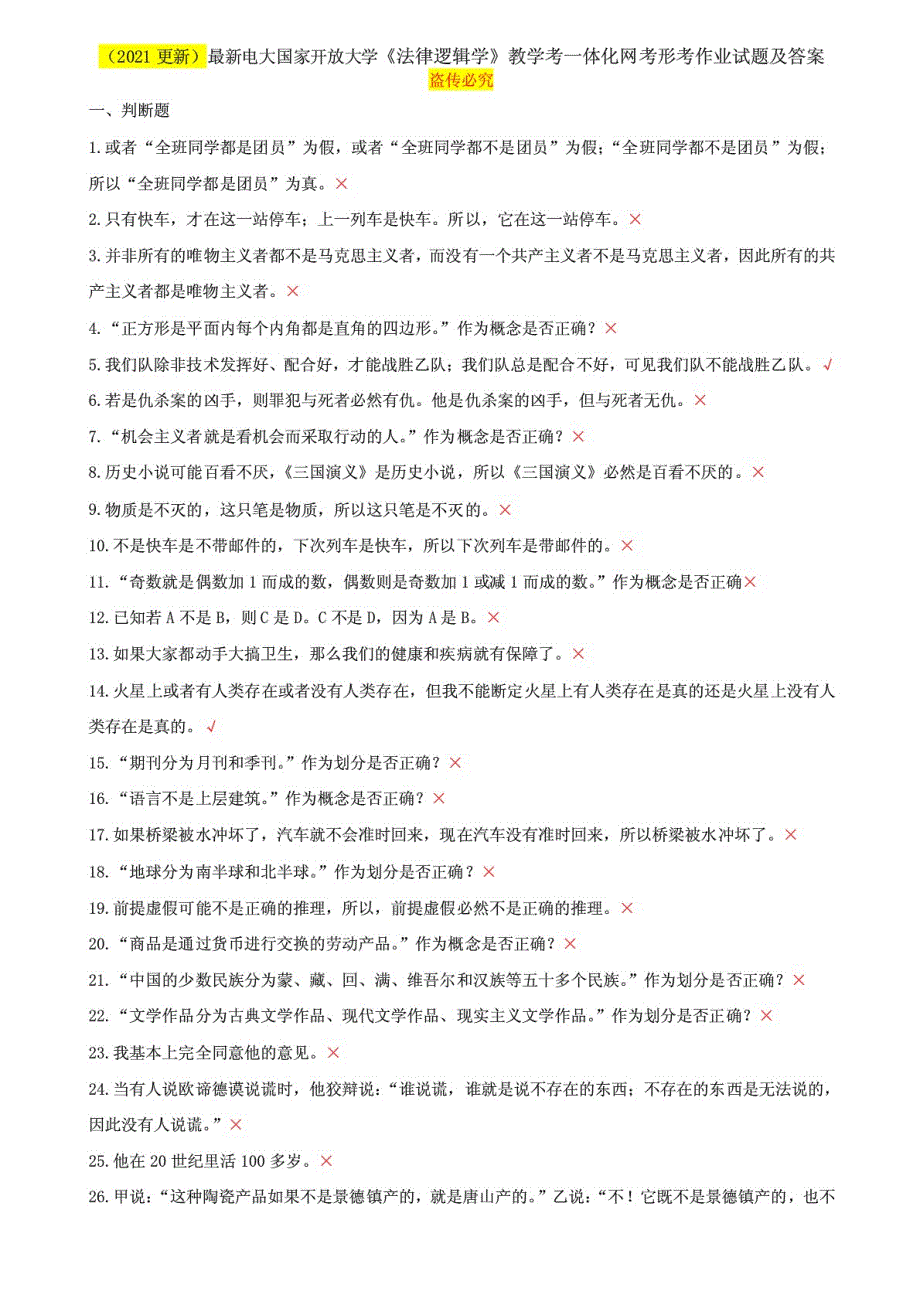 （2021更新）最新电大国家开放大学《法律逻辑学》教学考一体化网考形考作业试题及答案
盗传必究

一、判断题

1.或者“全班同学都是团员”为假，或者“全班同学都不是团员”为假；“全班同学都不是团员”为假；所以“全班同学都是团员”为真。×

2.只有快车，才在这一站停车；上一列车是快车。所以，它在这一站停车。×

3.并非所有的唯物主义者都不是马克思主义者，而没有一个共产主义者不是马克思主义者，因此所有的共产主义者都是唯物主义者。×

4.“正方形是平面内每个内角都是直角的四边形。”作为概念是否正确？×

5.我们队除非技术发挥好、配合好，才能战胜乙队；我们队总是配合不好，可见我们队不能战胜乙队。√

6.若是仇杀案的凶手，则罪犯与死者必然有仇。他是仇杀案的凶手，但与死者无仇。×

7.“机会主义者就是看机会而采取行动的人。”作为概念是否正确？×

8.历史小说可能百看不厌，《三国演义》是历史小说，所以《三国演义》必然是百看不厌的。×

9.物质是不灭的，这只笔是物质，所以这只笔是不灭的。×

10.不是快车是不带邮件的，下次列车是快车，所以下次列车是带邮件的。×

11.“奇数就是偶数加1而成的数，偶数则是奇数加1或减1而成的数。”作为概念是否正确×

12.已知若A不是B，则C是D。C不是D，因为A是B。×

13.如果大家都动手大搞卫生，那么我们的健康和疾病就有保障了。×

14.火星上或者有人类存在或者没有人类存在，但我不能断定火星上有人类存在是真的还是火星上没有人类存在是真的。√

15.“期刊分为月刊和季刊。”作为划分是否正确？×

16.“语言不是上层建筑。”作为概念是否正确？×

17.如果桥梁被水冲坏了，汽车就不会准时回来，现在汽车没有准时回来，所以桥梁被水冲坏了。×

18.“地球分为南半球和北半球。”作为划分是否正确？×

19.前提虚假可能不是正确的推理，所以，前提虚假必然不是正确的推理。×

20.“商品是通过货币进行交换的劳动产品。”作为概念是否正确？×

21.“中国的少数民族分为蒙、藏、回、满、维吾尔和汉族等五十多个民族。”作为划分是否正确？×

22.“文学作品分为古典文学作品、现代文学作品、现实主义文学作品。”作为划分是否正确？×

23.我基本上完全同意他的意见。×

24.当有人说欧谛德谟说谎时，他狡辩说：“谁说谎，谁就是说不存在的东西；不存在的东西是无法说的，因此没有人说谎。”×

25.他在20世纪里活100多岁。×

26.甲说：“这种陶瓷产品如果不是景德镇产的，就是唐山产的。”乙说：“不！它既不是景德镇产的，也不